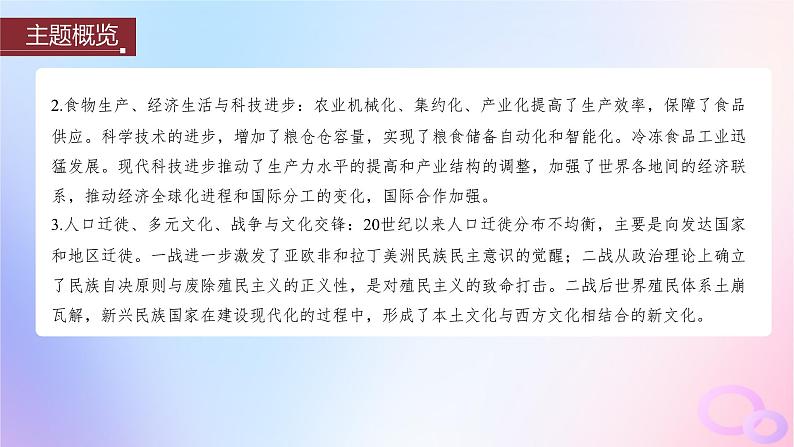 主题概览

2.食物生产、经济生活与科技进步：农业机械化、集约化、产业化提高了生产效率，保障了食品供应。科学技术的进步，增加了粮仓仓容量，实现了粮食储备自动化和智能化。冷冻食品工业迅猛发展。现代科技进步推动了生产力水平的提高和产业结构的调整，加强了世界各地间的经济联系，推动经济全球化进程和国际分工的变化，国际合作加强。
3.人口迁徙、多元文化、战争与文化交锋：20世纪以来人口迁徙分布不均衡，主要是向发达国家和地区迁徙。一战进一步激发了亚欧非和拉丁美洲民族民主意识的觉醒；二战从政治理论上确立了民族自决原则与废除殖民主义的正义性，是对殖民主义的致命打击。二战后世界殖民体系土崩瓦解，新兴民族国家在建设现代化的过程中，形成了本土文化与西方文化相结合的新文化。